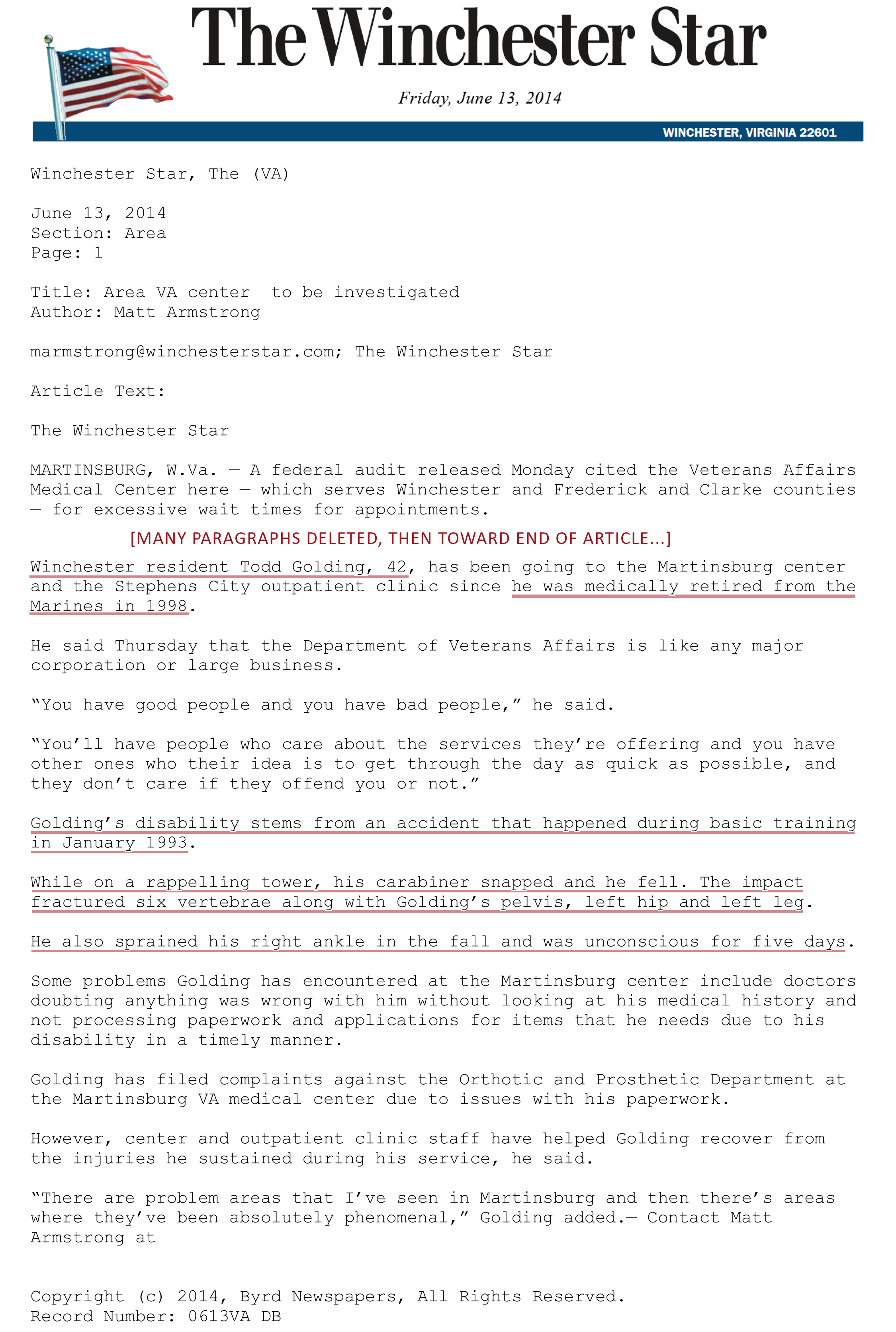 The Winchester Star

Friday, June 13, 2014

WINCHESTER, VIRGINIA 22601

Winchester Star, The (VA)

June 13, 2014
Section: Area
Page: 1

Title: Area VA center to be investigated
Author: Matt Armstrong

marmstrong@winchesterstar.com; The Winchester Star

Article Text:

The Winchester Star

MARTINSBURG, W.Va. — A federal audit released Monday cited the Veterans Affairs Medical Center here — which serves Winchester and Frederick and Clarke counties — for excessive wait times for appointments.

[MANY PARAGRAPHS DELETED, THEN TOWARD END OF ARTICLE...]

Winchester resident Todd Golding, 42, has been going to the Martinsburg center and the Stephens City outpatient clinic since he was medically retired from the Marines in 1998.

He said Thursday that the Department of Veterans Affairs is like any major corporation or large business.

“You have good people and you have bad people,” he said.

“You’ll have people who care about the services they’re offering and you have other ones who their idea is to get through the day as quick as possible, and they don’t care if they offend you or not.”

Golding’s disability stems from an accident that happened during basic training in January 1993.

While on a rappelling tower, his carabiner snapped and he fell. The impact fractured six vertebrae along with Golding’s pelvis, left hip and left leg.

He also sprained his right ankle in the fall and was unconscious for five days.

Some problems Golding has encountered at the Martinsburg center include doctors doubting anything was wrong with him without looking at his medical history and not processing paperwork and applications for items that he needs due to his disability in a timely manner.

Golding has filed complaints against the Orthotic and Prosthetic Department at the Martinsburg VA medical center due to issues with his paperwork.

However, center and outpatient clinic staff have helped Golding recover from the injuries he sustained during his service, he said.

“There are problem areas that I’ve seen in Martinsburg and then there’s areas where they’ve been absolutely phenomenal,” Golding added.— Contact Matt Armstrong at

Copyright (c) 2014, Byrd Newspapers, All Rights Reserved.
Record Number: 0613VA DB